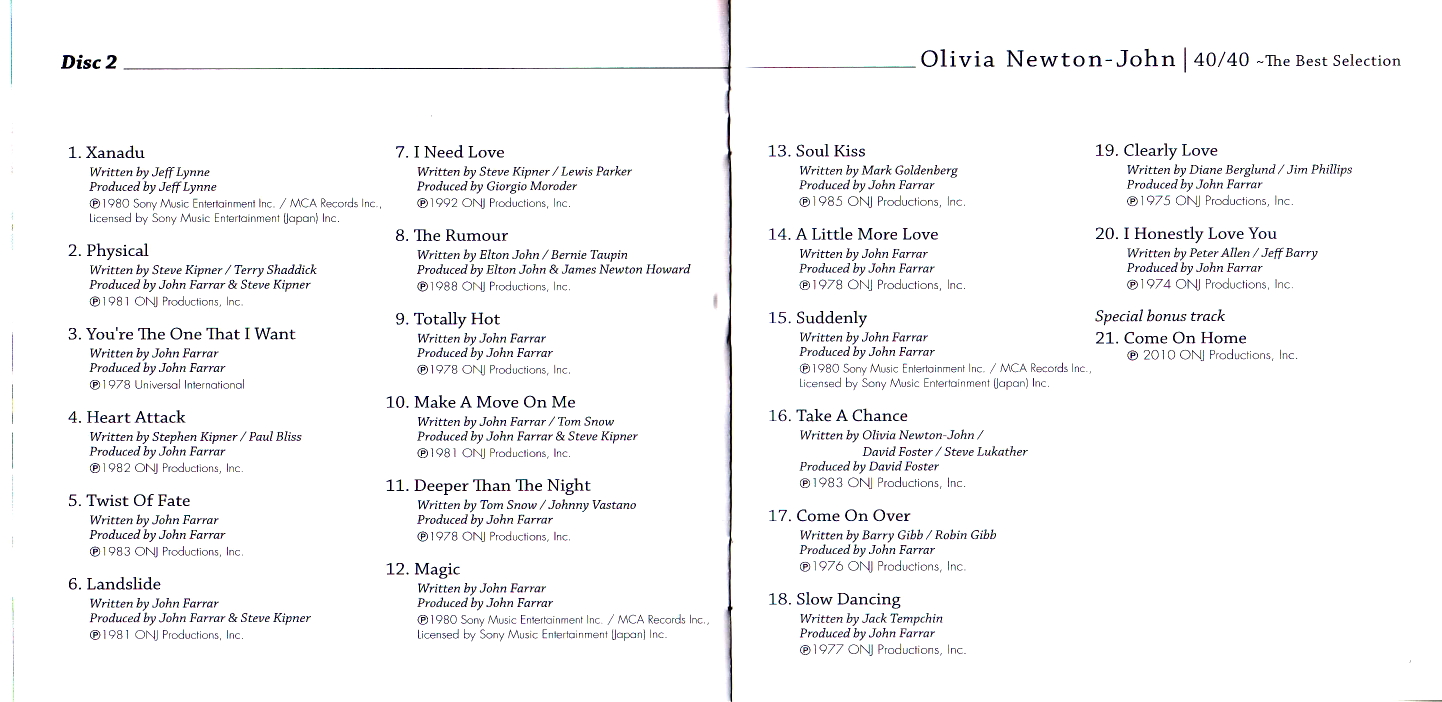 Disc 2

Olivia Newton-John | 40/40 ~The Best Selection

1. Xanadu
Written by Jeff Lynne
Produced by Jeff Lynne
℗1980 Sony Music Entertainment Inc. / MCA Records Inc., Licensed by Sony Music Entertainment (Japan) Inc.

2. Physical
Written by Steve Kipner / Terry Shaddick
Produced by John Farrar & Steve Kipner
℗1981 ONJ Productions, Inc.

3. You're The One That I Want
Written by John Farrar
Produced by John Farrar
℗1978 Universal International

4. Heart Attack
Written by Stephen Kipner / Paul Bliss
Produced by John Farrar
℗1982 ONJ Productions, Inc.

5. Twist Of Fate
Written by John Farrar
Produced by John Farrar
℗1983 ONJ Productions, Inc.

6. Landslide
Written by John Farrar
Produced by John Farrar & Steve Kipner
℗1981 ONJ Productions, Inc.

7. I Need Love
Written by Steve Kipner / Lewis Parker
Produced by Giorgio Moroder
℗1992 ONJ Productions, Inc.

8. The Rumour
Written by Elton John / Bernie Taupin
Produced by Elton John & James Newton Howard
℗1988 ONJ Productions, Inc.

9. Totally Hot
Written by John Farrar
Produced by John Farrar
℗1978 ONJ Productions, Inc.

10. Make A Move On Me
Written by John Farrar / Tom Snow
Produced by John Farrar & Steve Kipner
℗1981 ONJ Productions, Inc.

11. Deeper Than The Night
Written by Tom Snow / Johnny Vastano
Produced by John Farrar
℗1978 ONJ Productions, Inc.

12. Magic
Written by John Farrar
Produced by John Farrar
℗1980 Sony Music Entertainment Inc. / MCA Records Inc., Licensed by Sony Music Entertainment (Japan) Inc.

13. Soul Kiss
Written by Mark Goldenberg
Produced by John Farrar
℗1985 ONJ Productions, Inc.

14. A Little More Love
Written by John Farrar
Produced by John Farrar
℗1978 ONJ Productions, Inc.

15. Suddenly
Written by John Farrar
Produced by John Farrar
℗1980 Sony Music Entertainment Inc. / MCA Records Inc., Licensed by Sony Music Entertainment (Japan) Inc.

16. Take A Chance
Written by Olivia Newton-John / David Foster / Steve Lukather
Produced by David Foster
℗1983 ONJ Productions, Inc.

17. Come On Over
Written by Barry Gibb / Robin Gibb
Produced by John Farrar
℗1976 ONJ Productions, Inc.

18. Slow Dancing
Written by Jack Tempchin
Produced by John Farrar
℗1977 ONJ Productions, Inc.

19. Clearly Love
Written by Diane Berglund / Jim Phillips
Produced by John Farrar
℗1975 ONJ Productions, Inc.

20. I Honestly Love You
Written by Peter Allen / Jeff Barry
Produced by John Farrar
℗1974 ONJ Productions, Inc.

Special bonus track
21. Come On Home
℗ 2010 ONJ Productions, Inc.